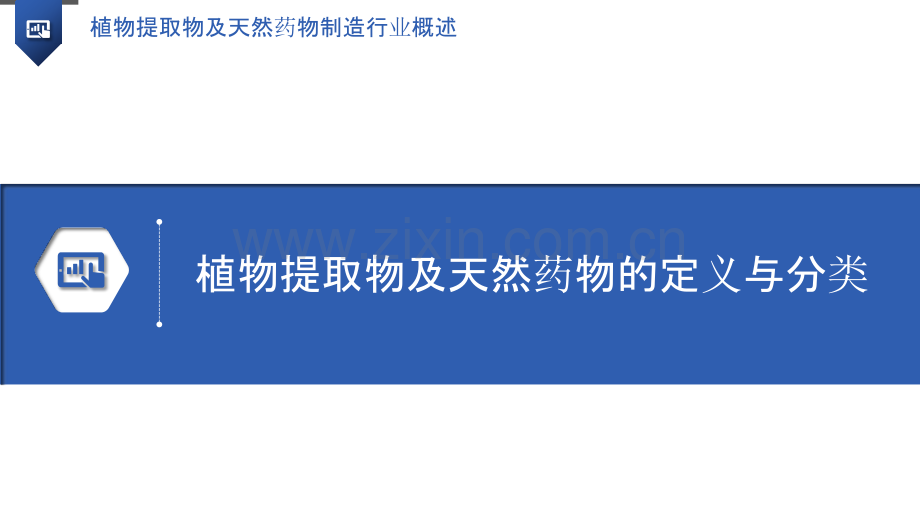 植物提取物及天然药物制造行业概述

www.zixin.com.cn

植物提取物及天然药物的定义与分类